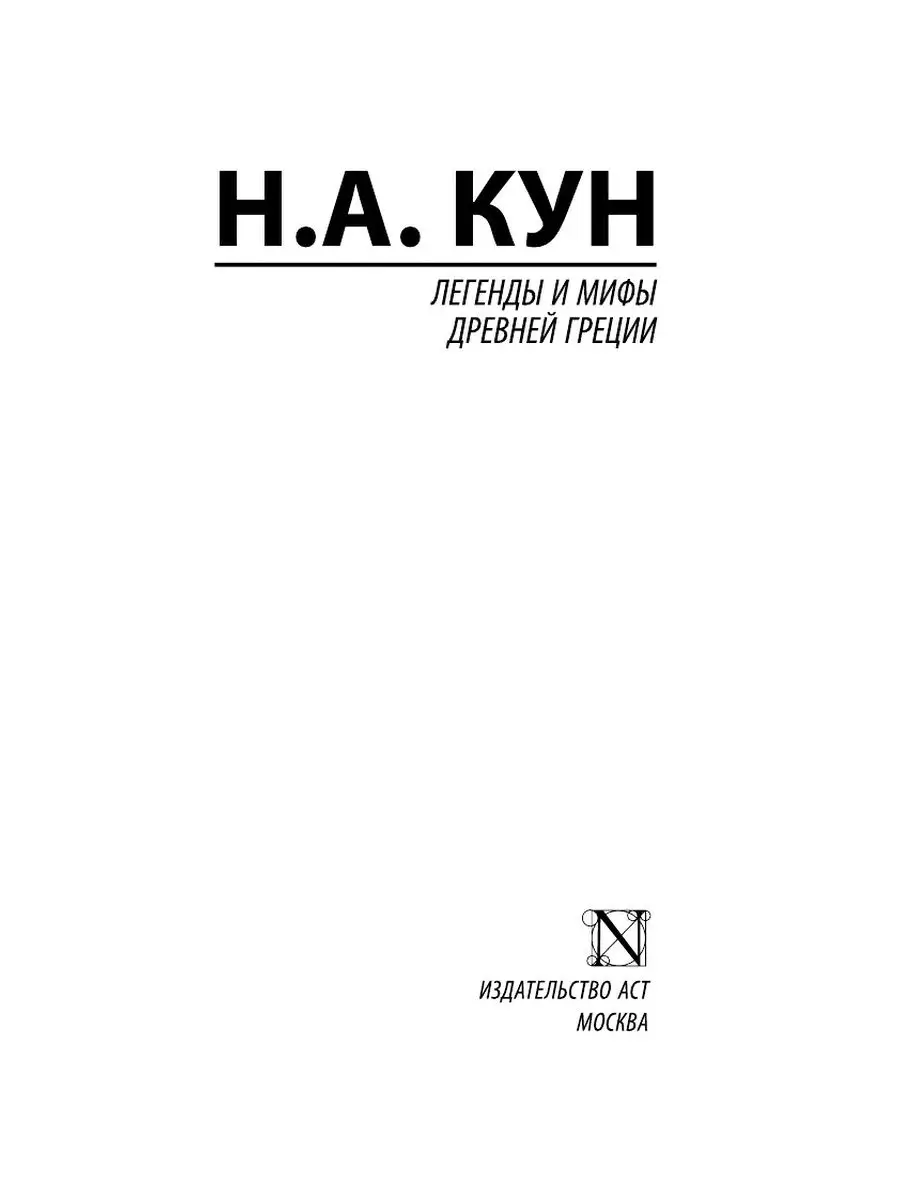 Н.А. КУН

ЛЕГЕНДЫ И МИФЫ ДРЕВНЕЙ ГРЕЦИИ

N

ИЗДАТЕЛЬСТВО АСТ
МОСКВА